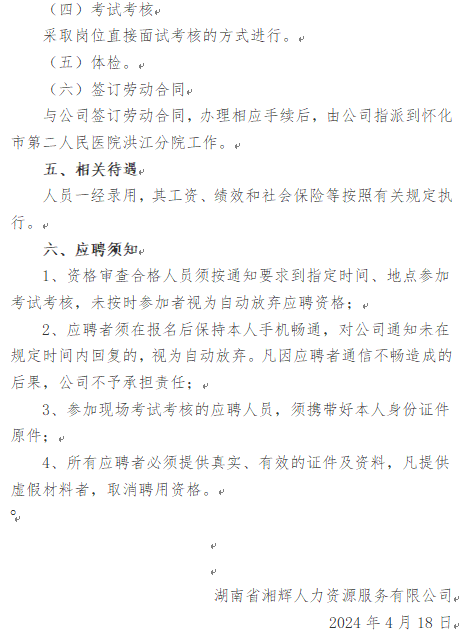 （四）考试考核

采取岗位直接面试考核的方式进行。

（五）体检。

（六）签订劳动合同

与公司签订劳动合同，办理相应手续后，由公司指派到怀化市第二人民医院洪江分院工作。

五、相关待遇

人员一经录用，其工资、绩效和社会保险等按照有关规定执行。

六、应聘须知

1、资格审查合格人员须按通知要求到指定时间、地点参加考试考核，未按时参加者视为自动放弃应聘资格；

2、应聘者须在报名后保持本人手机畅通，对公司通知未在规定时间内回复的，视为自动放弃。凡因应聘者通信不畅造成的后果，公司不予承担责任；

3、参加现场考试考核的应聘人员，须携带好本人身份证件原件；

4、所有应聘者必须提供真实、有效的证件及资料，凡提供虚假材料者，取消聘用资格。

。

湖南省湘辉人力资源服务有限公司

2024 年 4 月 18 日